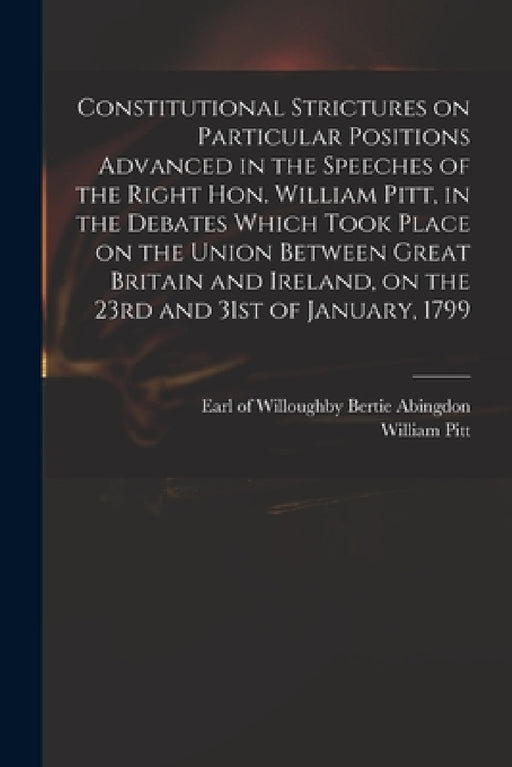 Constitutional Strictures on Particular Positions Advanced in the Speeches of the Right Hon. William Pitt, in the Debates Which Took Place on the Union Between Great Britain and Ireland, on the 23rd and 31st of January, 1799

Earl of Willoughby Bertie Abingdon
William Pitt